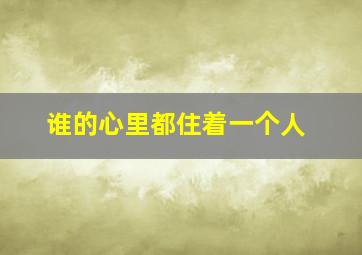 谁的心里都住着一个人